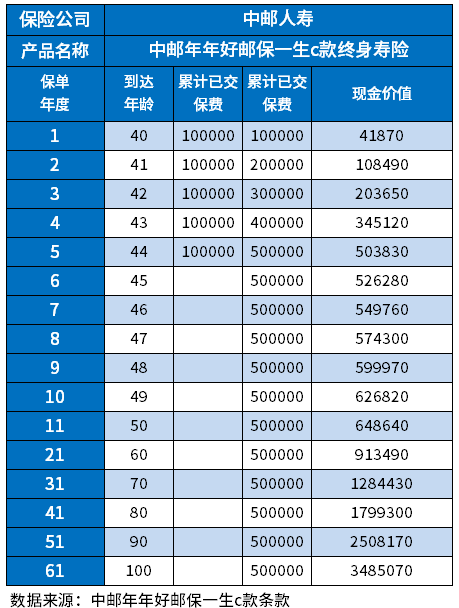 | 保险公司 | 中邮人寿 | | | |
|---|---|---|---|---|
| 产品名称 | 中邮年年好邮保一生c款终身寿险 | | | |
| 保单年度 | 到达年龄 | 累计已交保费 | 累计已交保费 | 现金价值 |
| 1 | 40 | 100000 | 100000 | 41870 |
| 2 | 41 | 100000 | 200000 | 108490 |
| 3 | 42 | 100000 | 300000 | 203650 |
| 4 | 43 | 100000 | 400000 | 345120 |
| 5 | 44 | 100000 | 500000 | 503830 |
| 6 | 45 | | 500000 | 526280 |
| 7 | 46 | | 500000 | 549760 |
| 8 | 47 | | 500000 | 574300 |
| 9 | 48 | | 500000 | 599970 |
| 10 | 49 | | 500000 | 626820 |
| 11 | 50 | | 500000 | 648640 |
| 21 | 60 | | 500000 | 913490 |
| 31 | 70 | | 500000 | 1284430 |
| 41 | 80 | | 500000 | 1799300 |
| 51 | 90 | | 500000 | 2508170 |
| 61 | 100 | | 500000 | 3485070 |

数据来源：中邮年年好邮保一生c款条款